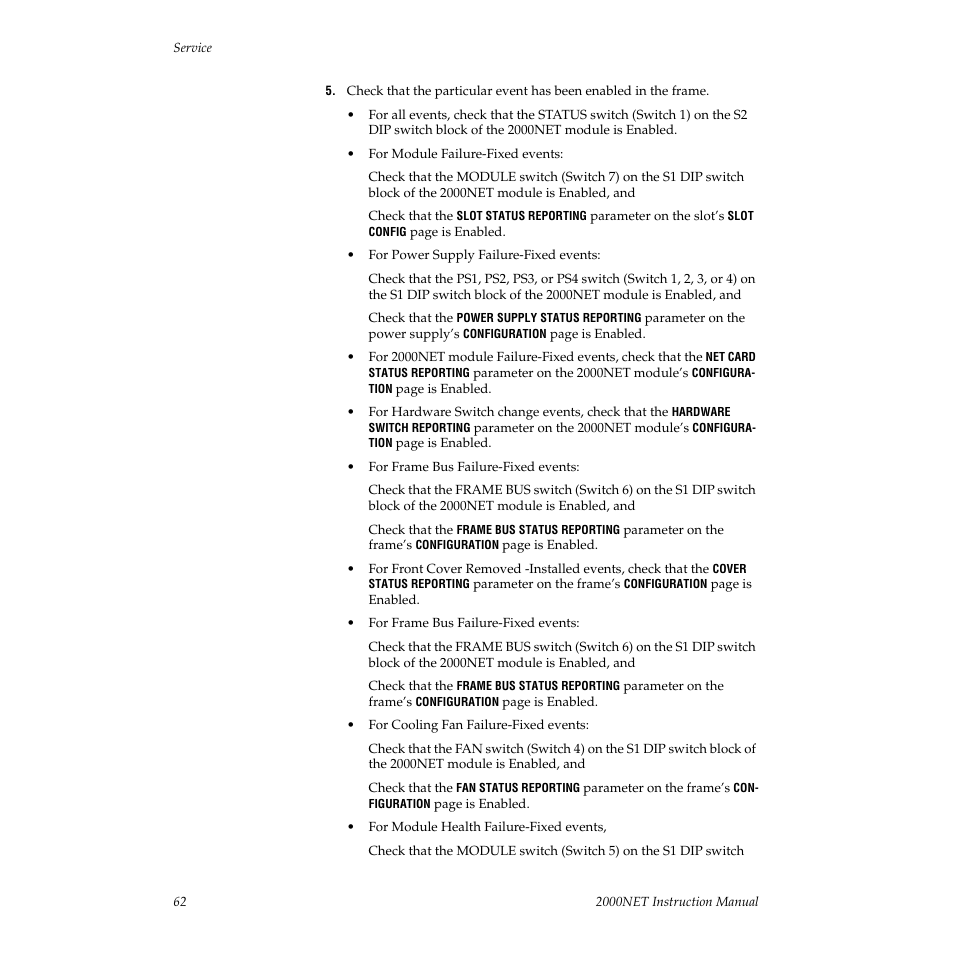 Service

5. Check that the particular event has been enabled in the frame.

• For all events, check that the STATUS switch (Switch 1) on the S2 DIP switch block of the 2000NET module is Enabled.

• For Module Failure-Fixed events:

Check that the MODULE switch (Switch 7) on the S1 DIP switch block of the 2000NET module is Enabled, and

Check that the SLOT STATUS REPORTING parameter on the slot's SLOT CONFIG page is Enabled.

• For Power Supply Failure-Fixed events:

Check that the PS1, PS2, PS3, or PS4 switch (Switch 1, 2, 3, or 4) on the S1 DIP switch block of the 2000NET module is Enabled, and

Check that the POWER SUPPLY STATUS REPORTING parameter on the power supply's CONFIGURATION page is Enabled.

• For 2000NET module Failure-Fixed events, check that the NET CARD STATUS REPORTING parameter on the 2000NET module's CONFIGURATION page is Enabled.

• For Hardware Switch change events, check that the HARDWARE SWITCH REPORTING parameter on the 2000NET module's CONFIGURATION page is Enabled.

• For Frame Bus Failure-Fixed events:

Check that the FRAME BUS switch (Switch 6) on the S1 DIP switch block of the 2000NET module is Enabled, and

Check that the FRAME BUS STATUS REPORTING parameter on the frame's CONFIGURATION page is Enabled.

• For Front Cover Removed -Installed events, check that the COVER STATUS REPORTING parameter on the frame's CONFIGURATION page is Enabled.

• For Frame Bus Failure-Fixed events:

Check that the FRAME BUS switch (Switch 6) on the S1 DIP switch block of the 2000NET module is Enabled, and

Check that the FRAME BUS STATUS REPORTING parameter on the frame's CONFIGURATION page is Enabled.

• For Cooling Fan Failure-Fixed events:

Check that the FAN switch (Switch 4) on the S1 DIP switch block of the 2000NET module is Enabled, and

Check that the FAN STATUS REPORTING parameter on the frame's CONFIGURATION page is Enabled.

• For Module Health Failure-Fixed events,

Check that the MODULE switch (Switch 5) on the S1 DIP switch

62 2000NET Instruction Manual